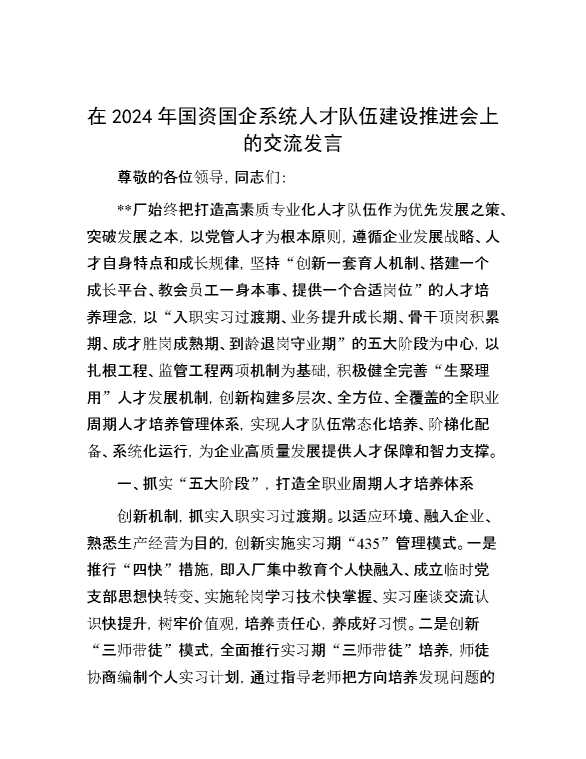 在 2024 年国资国企系统人才队伍建设推进会上的交流发言

尊敬的各位领导，同志们：

**厂始终把打造高素质专业化人才队伍作为优先发展之策、突破发展之本，以党管人才为根本原则，遵循企业发展战略、人才自身特点和成长规律，坚持“创新一套育人机制、搭建一个成长平台、教会员工一身本事、提供一个合适岗位”的人才培养理念，以“入职实习过渡期、业务提升成长期、骨干顶岗积累期、成才胜岗成熟期、到龄退岗守业期”的五大阶段为中心，以扎根工程、监管工程两项机制为基础，积极健全完善“生聚理用”人才发展机制，创新构建多层次、全方位、全覆盖的全职业周期人才培养管理体系，实现人才队伍常态化培养、阶梯化配备、系统化运行，为企业高质量发展提供人才保障和智力支撑。

一、抓实“五大阶段”，打造全职业周期人才培养体系

创新机制，抓实入职实习过渡期。以适应环境、融入企业、熟悉生产经营为目的，创新实施实习期“435”管理模式。一是推行“四快”措施，即入厂集中教育个人快融入、成立临时党支部思想快转变、实施轮岗学习技术快掌握、实习座谈交流认识快提升，树牢价值观，培养责任心，养成好习惯。二是创新“三师带徒”模式，全面推行实习期“三师带徒”培养，师徒协商编制个人实习计划，通过指导老师把方向培养发现问题的